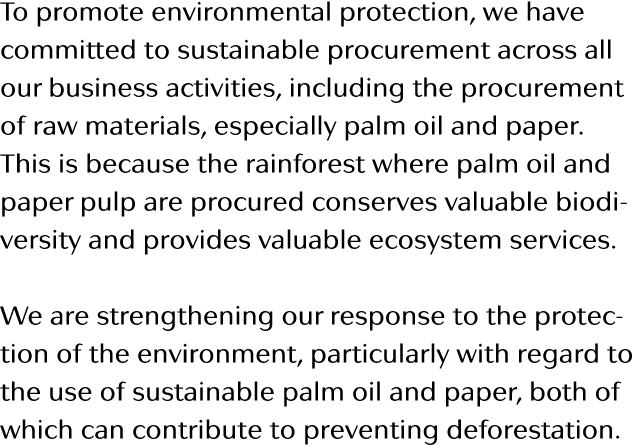 To promote environmental protection, we have committed to sustainable procurement across all our business activities, including the procurement of raw materials, especially palm oil and paper. This is because the rainforest where palm oil and paper pulp are procured conserves valuable biodiversity and provides valuable ecosystem services.

We are strengthening our response to the protection of the environment, particularly with regard to the use of sustainable palm oil and paper, both of which can contribute to preventing deforestation.